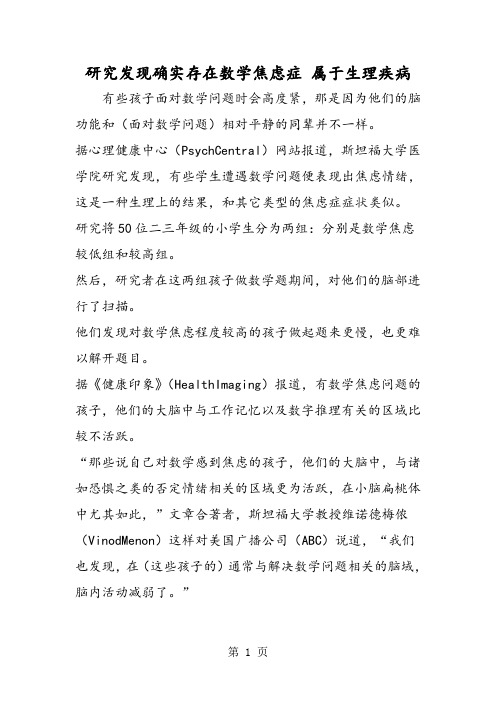 研究发现确实存在数学焦虑症 属于生理疾病

有些孩子面对数学问题时会高度紧，那是因为他们的脑功能和（面对数学问题）相对平静的同辈并不一样。

据心理健康中心（PsychCentral）网站报道，斯坦福大学医学院研究发现，有些学生遭遇数学问题便表现出焦虑情绪，这是一种生理上的结果，和其它类型的焦虑症症状类似。

研究将50位二三年级的小学生分为两组：分别是数学焦虑较低组和较高组。

然后，研究者在这两组孩子做数学题期间，对他们的脑部进行了扫描。

他们发现对数学焦虑程度较高的孩子做起题来更慢，也更难以解开题目。

据《健康印象》（HealthImaging）报道，有数学焦虑问题的孩子，他们的大脑中与工作记忆以及数字推理有关的区域比较不活跃。

“那些说自己对数学感到焦虑的孩子，他们的大脑中，与诸如恐惧之类的否定情绪相关的区域更为活跃，在小脑扁桃体中尤其如此，”文章合著者，斯坦福大学教授维诺德梅侬（VinodMenon）这样对美国广播公司（ABC）说道，“我们也发现，在（这些孩子的）通常与解决数学问题相关的脑域，脑内活动减弱了。”

第 1 页